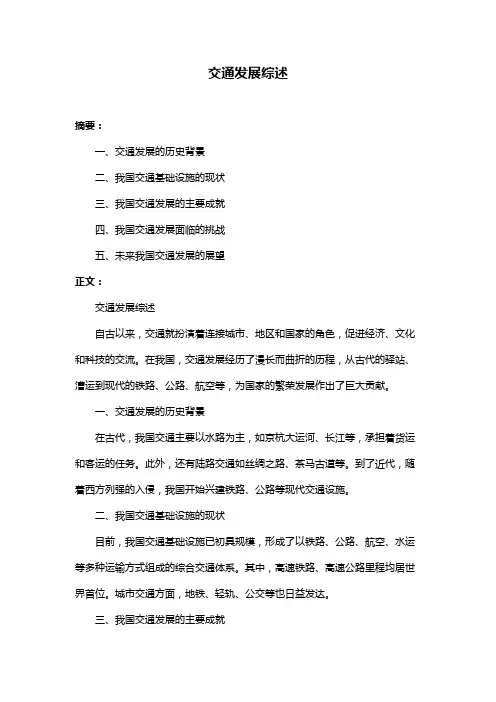 交通发展综述

摘要：

一、交通发展的历史背景

二、我国交通基础设施的现状

三、我国交通发展的主要成就

四、我国交通发展面临的挑战

五、未来我国交通发展的展望

正文：

交通发展综述

自古以来，交通就扮演着连接城市、地区和国家的角色，促进经济、文化和科技的交流。在我国，交通发展经历了漫长而曲折的历程，从古代的驿站、漕运到现代的铁路、公路、航空等，为国家的繁荣发展作出了巨大贡献。

一、交通发展的历史背景

在古代，我国交通主要以水路为主，如京杭大运河、长江等，承担着货运和客运的任务。此外，还有陆路交通如丝绸之路、茶马古道等。到了近代，随着西方列强的入侵，我国开始兴建铁路、公路等现代交通设施。

二、我国交通基础设施的现状

目前，我国交通基础设施已初具规模，形成了以铁路、公路、航空、水运等多种运输方式组成的综合交通体系。其中，高速铁路、高速公路里程均居世界首位。城市交通方面，地铁、轻轨、公交等也日益发达。

三、我国交通发展的主要成就